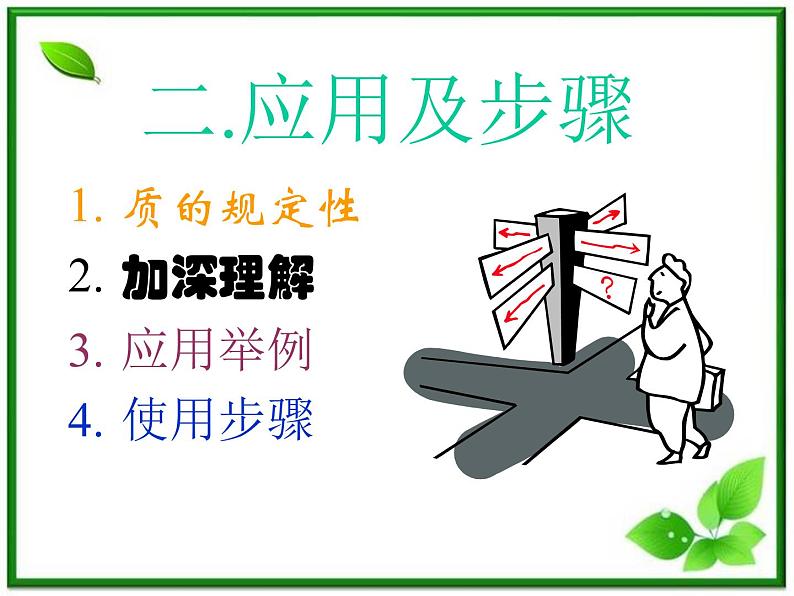 二.应用及步骤

1. 质的规定性
2. 加深理解
3. 应用举例
4. 使用步骤

?